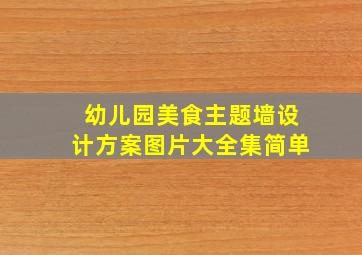 幼儿园美食主题墙设计方案图片大全集简单